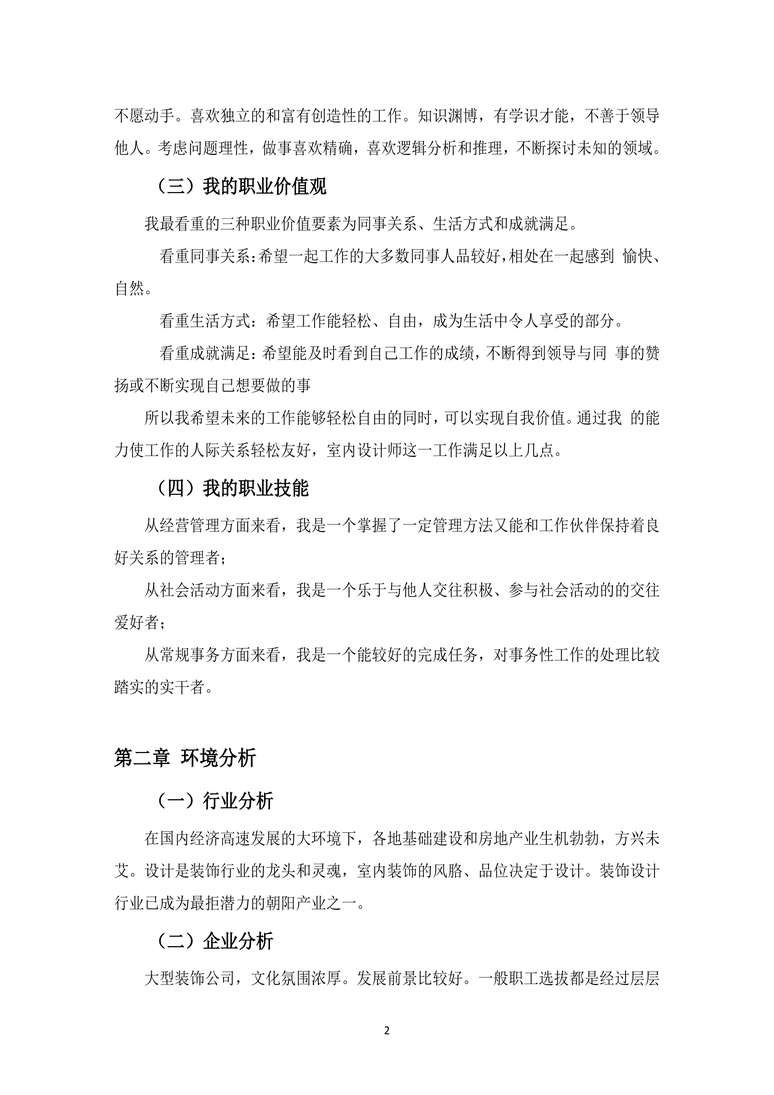 不愿动手。喜欢独立的和富有创造性的工作。知识渊博，有学识才能，不善于领导他人。考虑问题理性，做事喜欢精确，喜欢逻辑分析和推理，不断探讨未知的领域。

（三）我的职业价值观

我最看重的三种职业价值要素为同事关系、生活方式和成就满足。

看重同事关系：希望一起工作的大多数同事人品较好，相处在一起感到 愉快、自然。

看重生活方式：希望工作能轻松、自由，成为生活中令人享受的部分。

看重成就满足：希望能及时看到自己工作的成绩，不断得到领导与同 事的赞扬或不断实现自己想要做的事

所以我希望未来的工作能够轻松自由的同时，可以实现自我价值。通过我 的能力使工作的人际关系轻松友好，室内设计师这一工作满足以上几点。

（四）我的职业技能

从经营管理方面来看，我是一个掌握了一定管理方法又能和工作伙伴保持着良好关系的管理者；

从社会活动方面来看，我是一个乐于与他人交往积极、参与社会活动的的交往爱好者；

从常规事务方面来看，我是一个能较好的完成任务，对事务性工作的处理比较踏实的实干者。

第二章 环境分析

（一）行业分析

在国内经济高速发展的大环境下，各地基础建设和房地产业生机勃勃，方兴未艾。设计是装饰行业的龙头和灵魂，室内装饰的风胳、品位决定于设计。装饰设计行业已成为最拒潜力的朝阳产业之一。

（二）企业分析

大型装饰公司，文化氛围浓厚。发展前景比较好。一般职工选拔都是经过层层

2